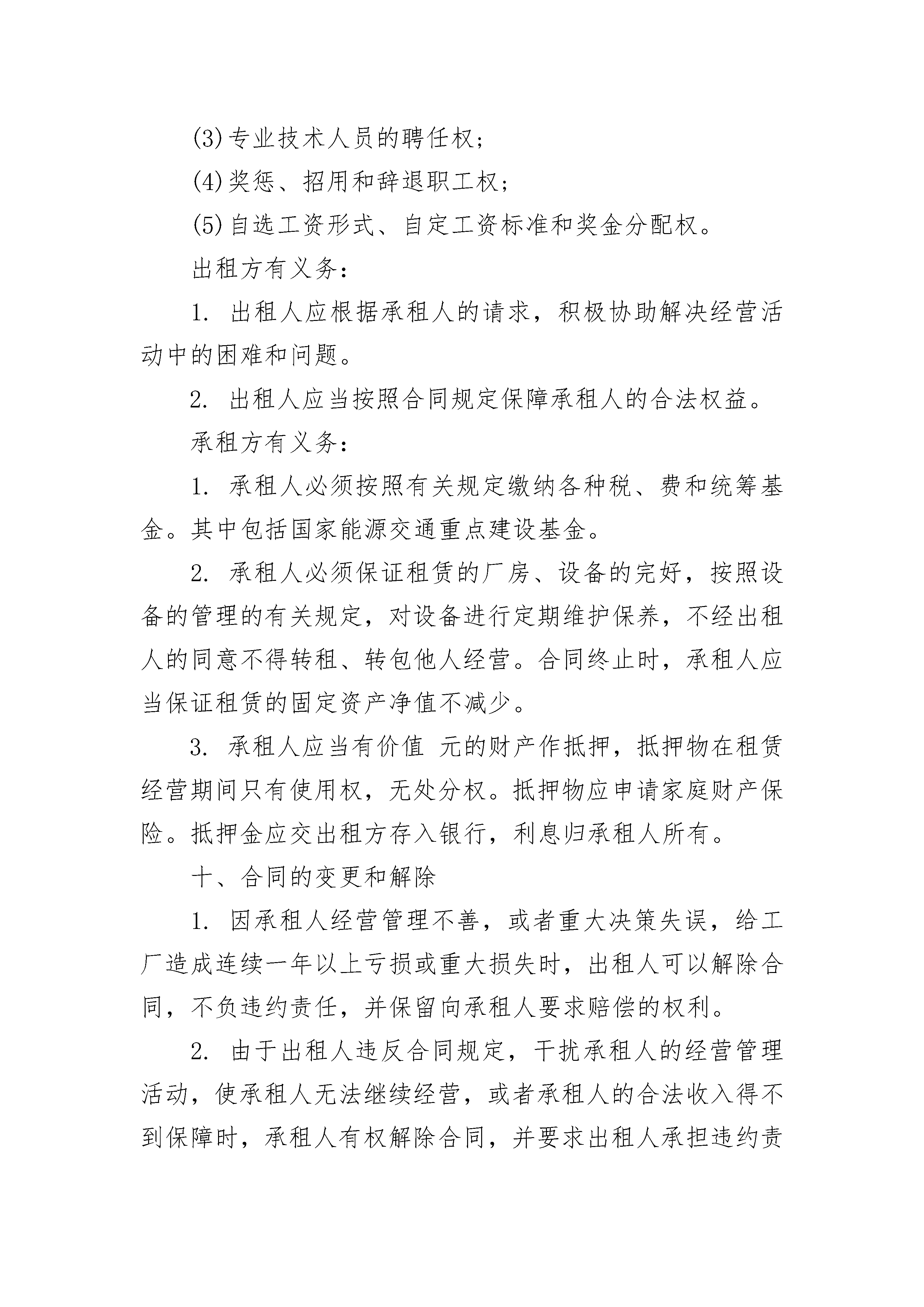 (3)专业技术人员的聘任权；

(4)奖惩、招用和辞退职工权；

(5)自选工资形式、自定工资标准和奖金分配权。

出租方有义务：

1. 出租人应根据承租人的请求，积极协助解决经营活动中的困难和问题。

2. 出租人应当按照合同规定保障承租人的合法权益。

承租方有义务：

1. 承租人必须按照有关规定缴纳各种税、费和统筹基金。其中包括国家能源交通重点建设基金。

2. 承租人必须保证租赁的厂房、设备的完好，按照设备的管理的有关规定，对设备进行定期维护保养，不经出租人的同意不得转租、转包他人经营。合同终止时，承租人应当保证租赁的固定资产净值不减少。

3. 承租人应当有价值 元的财产作抵押，抵押物在租赁经营期间只有使用权，无处分权。抵押物应申请家庭财产保险。抵押金应交出租方存入银行，利息归承租人所有。

十、合同的变更和解除

1. 因承租人经营管理不善，或者重大决策失误，给工厂造成连续一年以上亏损或重大损失时，出租人可以解除合同，不负违约责任，并保留向承租人要求赔偿的权利。

2. 由于出租人违反合同规定，干扰承租人的经营管理活动，使承租人无法继续经营，或者承租人的合法收入得不到保障时，承租人有权解除合同，并要求出租人承担违约责